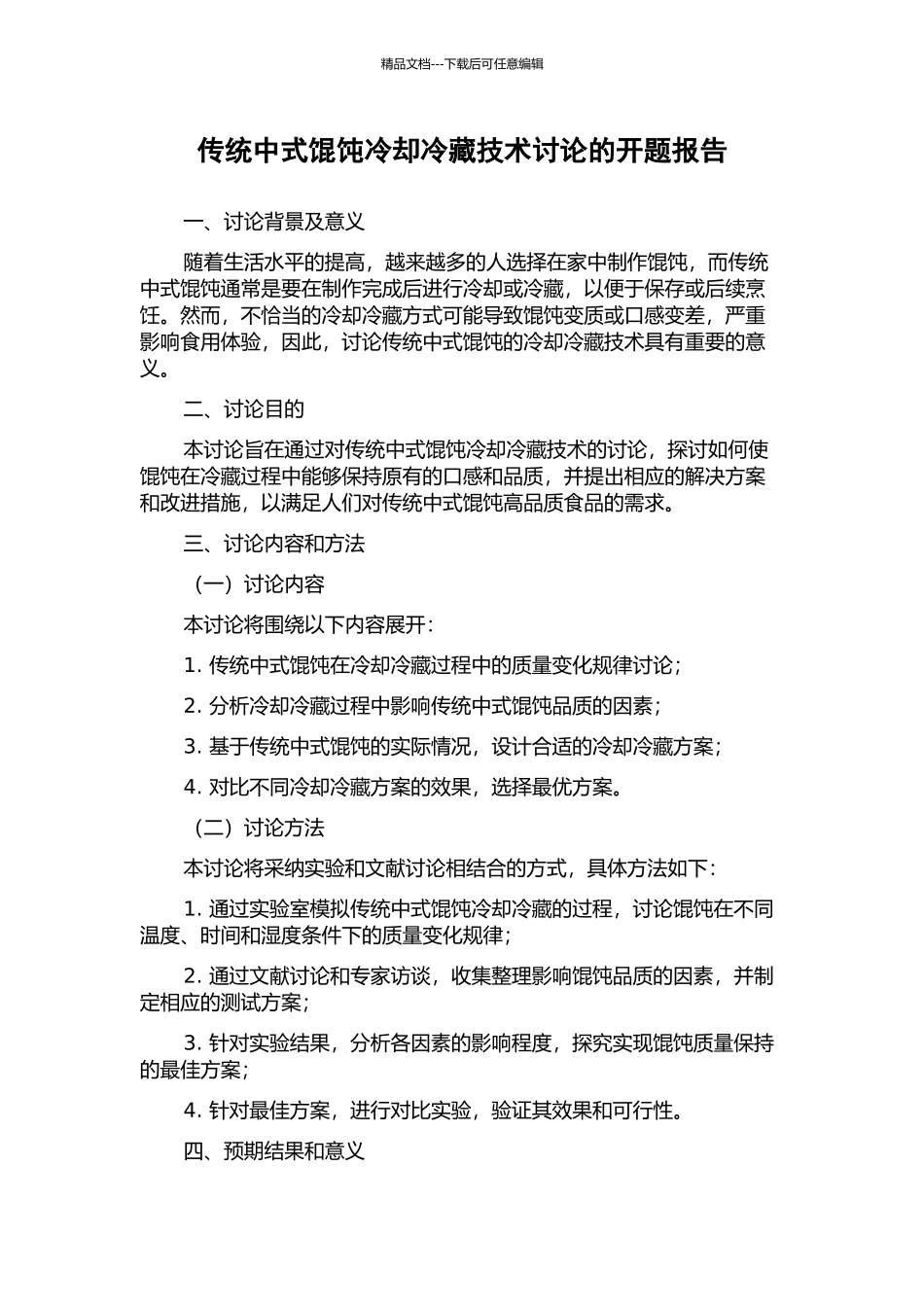 精品文档---下载后可任意编辑

传统中式馄饨冷却冷藏技术讨论的开题报告

一、讨论背景及意义

随着生活水平的提高，越来越多的人选择在家中制作馄饨，而传统中式馄饨通常是要在制作完成后进行冷却或冷藏，以便于保存或后续烹饪。然而，不恰当的冷却冷藏方式可能导致馄饨变质或口感变差，严重影响食用体验，因此，讨论传统中式馄饨的冷却冷藏技术具有重要的意义。

二、讨论目的

本讨论旨在通过对传统中式馄饨冷却冷藏技术的讨论，探讨如何使馄饨在冷藏过程中能够保持原有的口感和品质，并提出相应的解决方案和改进措施，以满足人们对传统中式馄饨高品质食品的需求。

三、讨论内容和方法

（一）讨论内容

本讨论将围绕以下内容展开：

1. 传统中式馄饨在冷却冷藏过程中的质量变化规律讨论；

2. 分析冷却冷藏过程中影响传统中式馄饨品质的因素；

3. 基于传统中式馄饨的实际情况，设计合适的冷却冷藏方案；

4. 对比不同冷却冷藏方案的效果，选择最优方案。

（二）讨论方法

本讨论将采纳实验和文献讨论相结合的方式，具体方法如下：

1. 通过实验室模拟传统中式馄饨冷却冷藏的过程，讨论馄饨在不同温度、时间和湿度条件下的质量变化规律；

2. 通过文献讨论和专家访谈，收集整理影响馄饨品质的因素，并制定相应的测试方案；

3. 针对实验结果，分析各因素的影响程度，探究实现馄饨质量保持的最佳方案；

4. 针对最佳方案，进行对比实验，验证其效果和可行性。

四、预期结果和意义